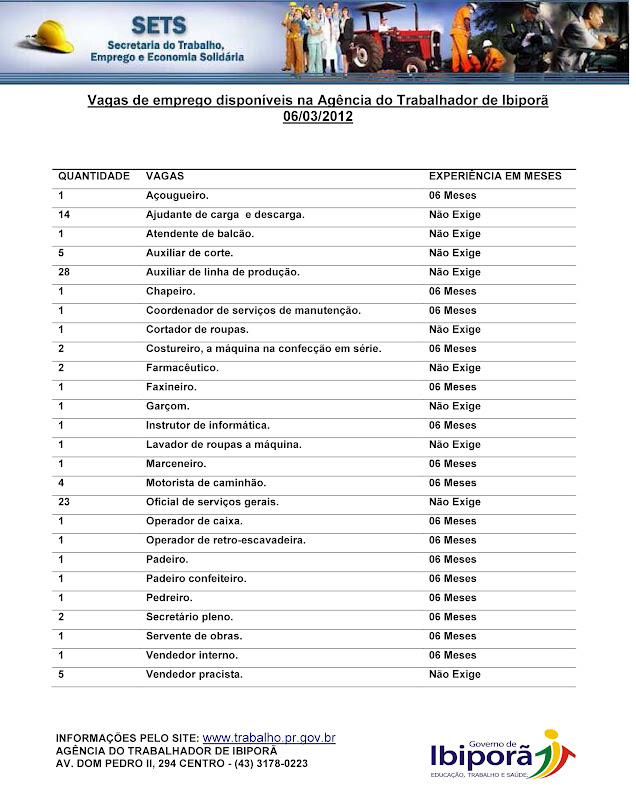 SETS
Secretaria do Trabalho, Emprego e Economia Solidária

Vagas de emprego disponíveis na Agência do Trabalhador de Ibiporã
06/03/2012

| QUANTIDADE | VAGAS | EXPERIÊNCIA EM MESES |
|---|---|---|
| 1 | Açougueiro. | 06 Meses |
| 14 | Ajudante de carga e descarga. | Não Exige |
| 1 | Atendente de balcão. | Não Exige |
| 5 | Auxiliar de corte. | Não Exige |
| 28 | Auxiliar de linha de produção. | Não Exige |
| 1 | Chapeiro. | 06 Meses |
| 1 | Coordenador de serviços de manutenção. | 06 Meses |
| 1 | Cortador de roupas. | Não Exige |
| 2 | Costureiro, a máquina na confecção em série. | 06 Meses |
| 2 | Farmacêutico. | Não Exige |
| 1 | Faxineiro. | 06 Meses |
| 1 | Garçom. | Não Exige |
| 1 | Instrutor de informática. | 06 Meses |
| 1 | Lavador de roupas a máquina. | Não Exige |
| 1 | Marceneiro. | 06 Meses |
| 4 | Motorista de caminhão. | 06 Meses |
| 23 | Oficial de serviços gerais. | Não Exige |
| 1 | Operador de caixa. | 06 Meses |
| 1 | Operador de retro-escavadeira. | 06 Meses |
| 1 | Padeiro. | 06 Meses |
| 1 | Padeiro confeiteiro. | 06 Meses |
| 1 | Pedreiro. | 06 Meses |
| 2 | Secretário pleno. | 06 Meses |
| 1 | Servente de obras. | 06 Meses |
| 1 | Vendedor interno. | 06 Meses |
| 5 | Vendedor pracista. | Não Exige |

INFORMAÇÕES PELO SITE: www.trabalho.pr.gov.br
AGÊNCIA DO TRABALHADOR DE IBIPORÃ
AV. DOM PEDRO II, 294 CENTRO - (43) 3178-0223

Governo de
Ibiporã
EDUCAÇÃO, TRABALHO E SAÚDE.